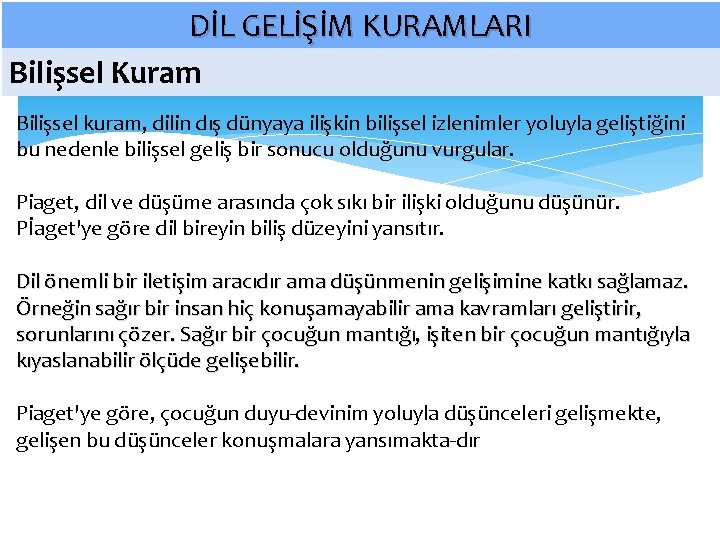 DİL GELİŞİM KURAMLARI

Bilişsel Kuram

Bilişsel kuram, dilin dış dünyaya ilişkin bilişsel izlenimler yoluyla geliştiğini bu nedenle bilişsel geliş bir sonucu olduğunu vurgular.

Piaget, dil ve düşüme arasında çok sıkı bir ilişki olduğunu düşünür. Pİaget'ye göre dil bireyin biliş düzeyini yansıtır.

Dil önemli bir iletişim aracıdır ama düşünmenin gelişimine katkı sağlamaz. Örneğin sağır bir insan hiç konuşamayabilir ama kavramları geliştirir, sorunlarını çözer. Sağır bir çocuğun mantığı, işiten bir çocuğun mantığıyla kıyaslanabilir ölçüde gelişebilir.

Piaget'ye göre, çocuğun duyu-devinim yoluyla düşünceleri gelişmekte, gelişen bu düşünceler konuşmalara yansımakta-dır